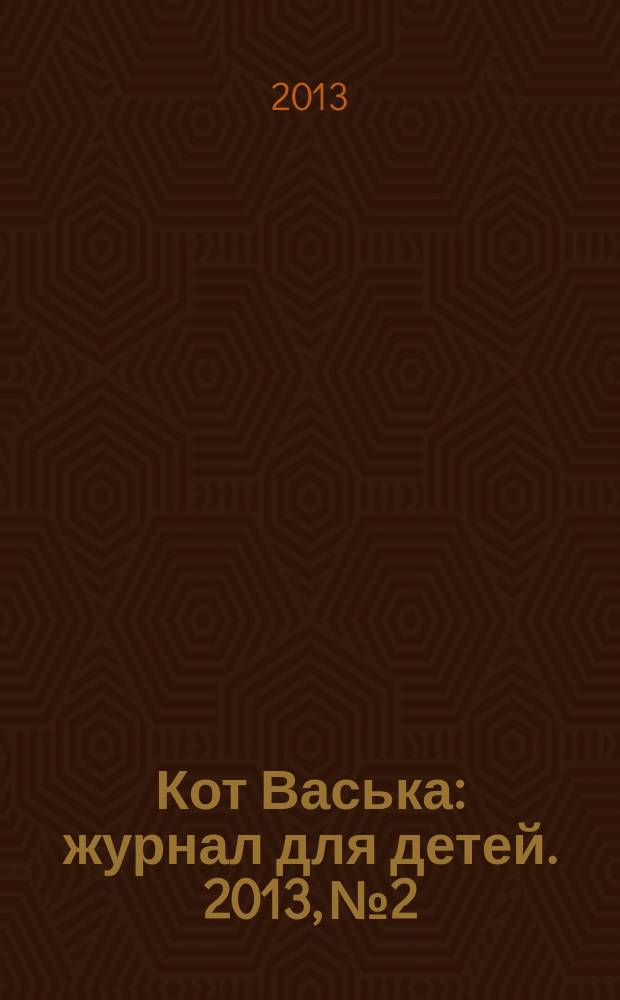 2013

Кот Васька: журнал для детей. 2013, №2